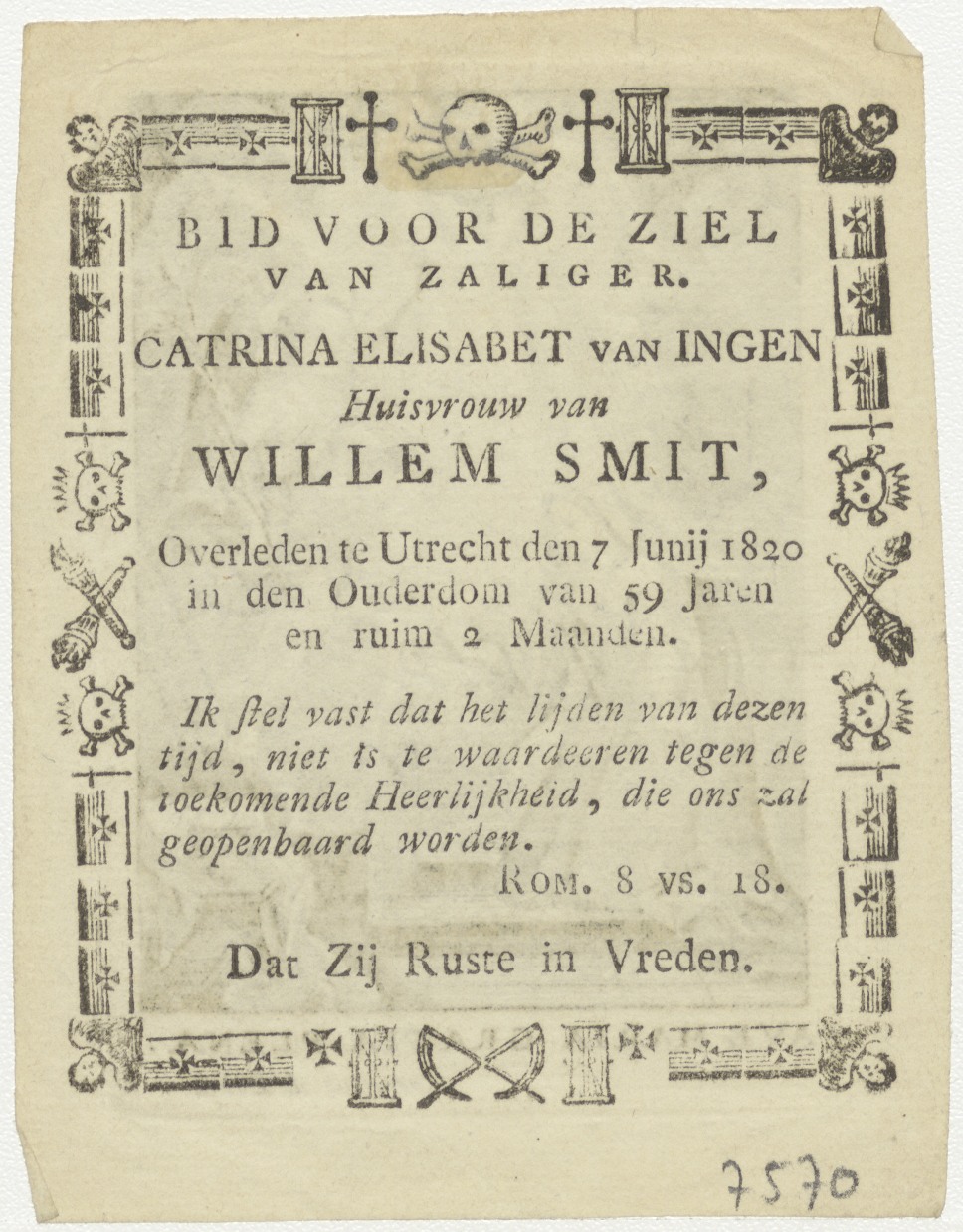 BID VOOR DE ZIEL
VAN ZALIGER.

CATRINA ELISABET VAN INGEN
Huisvrouw van
WILLEM SMIT,

Overleden te Utrecht den 7 Junij 1820 in den Ouderdom van 59 Jaren en ruim 2 Maanden.

Ik ſtel vast dat het lijden van dezen tijd, niet is te waardeeren tegen de toekomende Heerlijkheid, die ons zal geopenbaard worden.
ROM. 8 VS. 18.

Dat Zij Ruste in Vreden.

7570